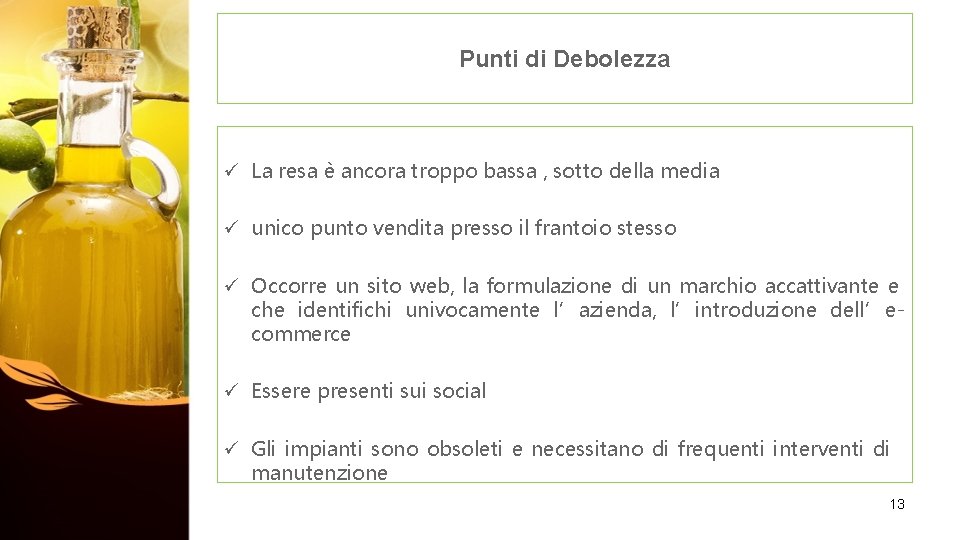 Punti di Debolezza

✓ La resa è ancora troppo bassa , sotto della media

✓ unico punto vendita presso il frantoio stesso

✓ Occorre un sito web, la formulazione di un marchio accattivante e che identifichi univocamente l' azienda, l' introduzione dell' e-commerce

✓ Essere presenti sui social

✓ Gli impianti sono obsoleti e necessitano di frequenti interventi di manutenzione

13